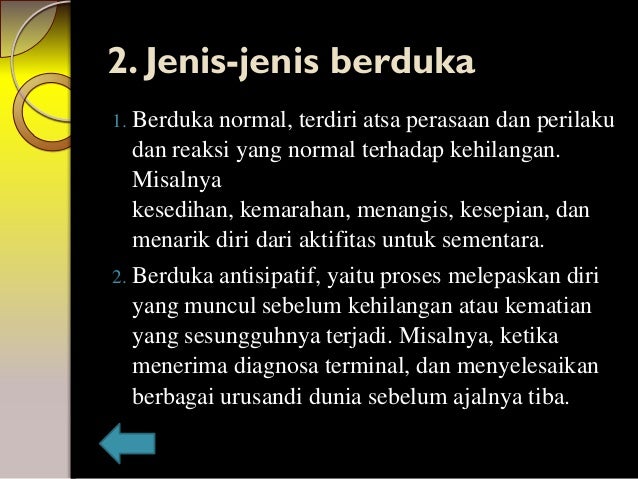 2. Jenis-jenis berduka

1. Berduka normal, terdiri atsa perasaan dan perilaku dan reaksi yang normal terhadap kehilangan. Misalnya
kesedihan, kemarahan, menangis, kesepian, dan menarik diri dari aktifitas untuk sementara.

2. Berduka antisipatif, yaitu proses melepaskan diri yang muncul sebelum kehilangan atau kematian yang sesungguhnya terjadi. Misalnya, ketika menerima diagnosa terminal, dan menyelesaikan berbagai urusandi dunia sebelum ajalnya tiba.